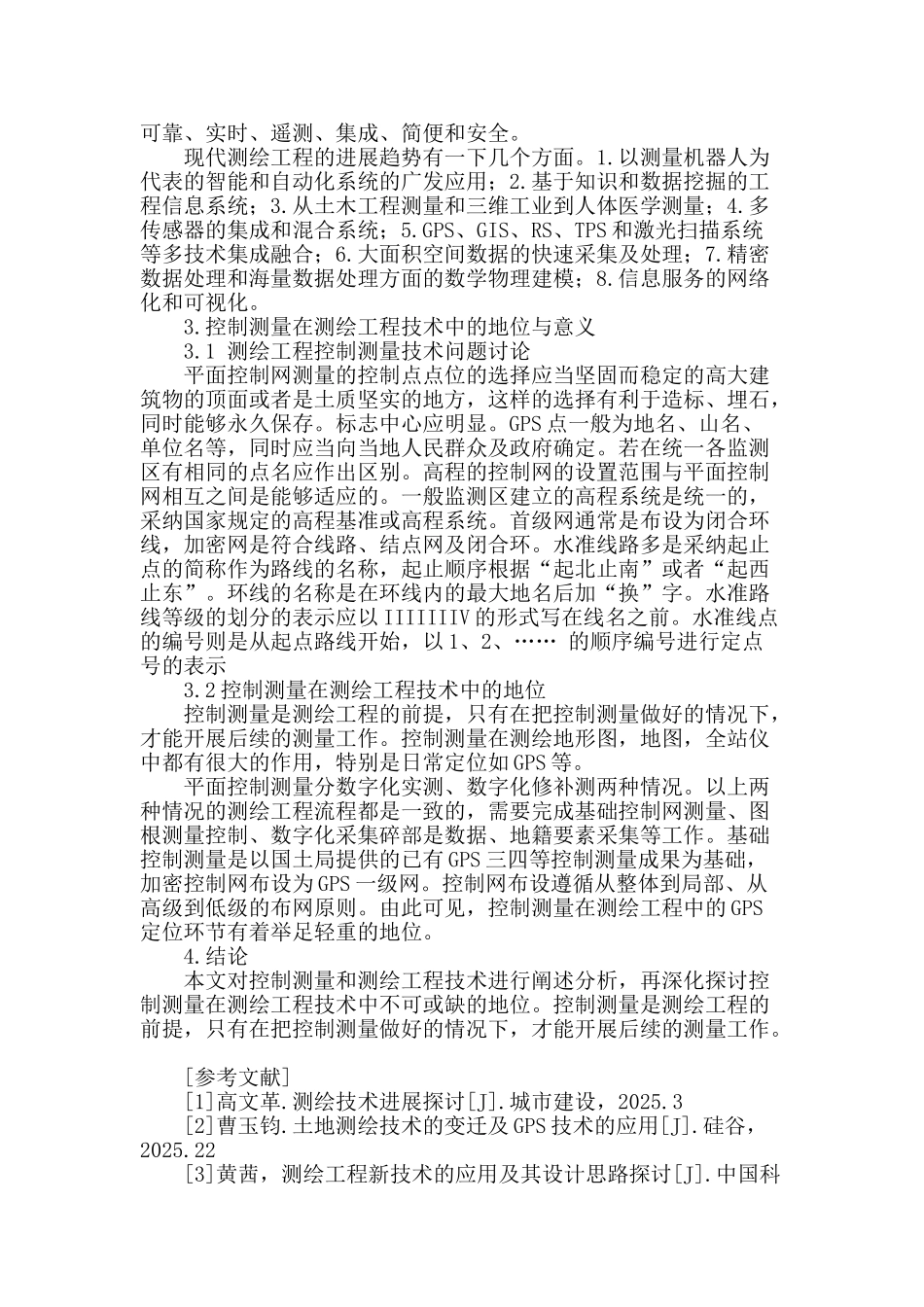 可靠、实时、遥测、集成、简便和安全。

现代测绘工程的进展趋势有一下几个方面。1.以测量机器人为代表的智能和自动化系统的广发应用；2.基于知识和数据挖掘的工程信息系统；3.从土木工程测量和三维工业到人体医学测量；4.多传感器的集成和混合系统；5.GPS、GIS、RS、TPS和激光扫描系统等多技术集成融合；6.大面积空间数据的快速采集及处理；7.精密数据处理和海量数据处理方面的数学物理建模；8.信息服务的网络化和可视化。

3.控制测量在测绘工程技术中的地位与意义

3.1 测绘工程控制测量技术问题讨论

平面控制网测量的控制点点位的选择应当坚固而稳定的高大建筑物的顶面或者是土质坚实的地方，这样的选择有利于造标、埋石，同时能够永久保存。标志中心应明显。GPS点一般为地名、山名、单位名等，同时应当向当地人民群众及政府确定。若在统一各监测区有相同的点名应作出区别。高程的控制网的设置范围与平面控制网相互之间是能够适应的。一般监测区建立的高程系统是统一的，采纳国家规定的高程基准或高程系统。首级网通常是布设为闭合环线，加密网是符合线路、结点网及闭合环。水准线路多是采纳起止点的简称作为路线的名称，起止顺序根据“起北止南”或者“起西止东”。环线的名称是在环线内的最大地名后加“换”字。水准路线等级的划分的表示应以IIIIIIIV的形式写在线名之前。水准线点的编号则是从起点路线开始，以1、2、…… 的顺序编号进行定点号的表示

3.2控制测量在测绘工程技术中的地位

控制测量是测绘工程的前提，只有在把控制测量做好的情况下，才能开展后续的测量工作。控制测量在测绘地形图，地图，全站仪中都有很大的作用，特别是日常定位如GPS等。

平面控制测量分数字化实测、数字化修补测两种情况。以上两种情况的测绘工程流程都是一致的，需要完成基础控制网测量、图根测量控制、数字化采集碎部是数据、地籍要素采集等工作。基础控制测量是以国土局提供的已有GPS三四等控制测量成果为基础，加密控制网布设为GPS一级网。控制网布设遵循从整体到局部、从高级到低级的布网原则。由此可见，控制测量在测绘工程中的GPS定位环节有着举足轻重的地位。

4.结论

本文对控制测量和测绘工程技术进行阐述分析，再深化探讨控制测量在测绘工程技术中不可或缺的地位。控制测量是测绘工程的前提，只有在把控制测量做好的情况下，才能开展后续的测量工作。

[参考文献]

[1]高文革.测绘技术进展探讨[J].城市建设，2025.3

[2]曹玉钧.土地测绘技术的变迁及GPS技术的应用[J].硅谷，2025.22

[3]黄茜，测绘工程新技术的应用及其设计思路探讨[J].中国科